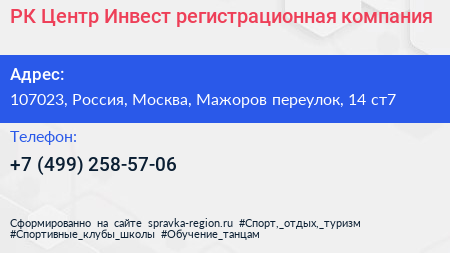 РК Центр Инвест регистрационная компания

Адрес:
107023, Россия, Москва, Мажоров переулок, 14 ст7

Телефон:
+7 (499) 258-57-06

Сформированно на сайте spravka-region.ru #Спорт,_отдых,_туризм #Спортивные_клубы_школы #Обучение_танцам